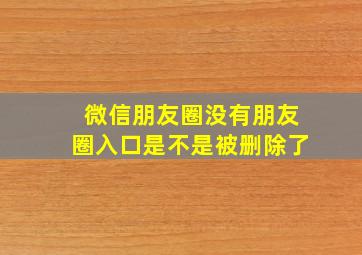 微信朋友圈没有朋友圈入口是不是被删除了